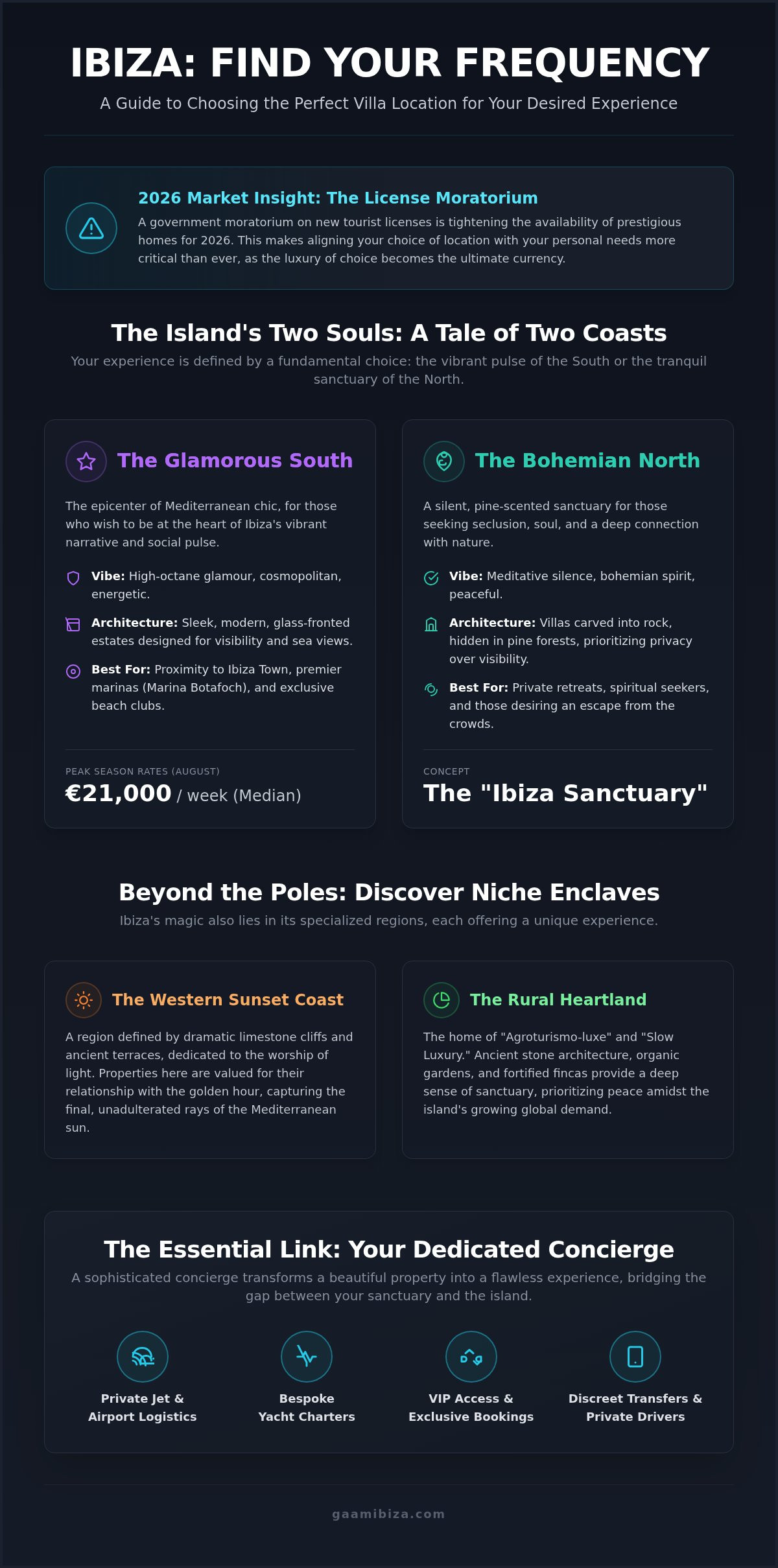 IBIZA: FIND YOUR FREQUENCY

A Guide to Choosing the Perfect Villa Location for Your Desired Experience

2026 Market Insight: The License Moratorium

A government moratorium on new tourist licenses is tightening the availability of prestigious homes for 2026. This makes aligning your choice of location with your personal needs more critical than ever, as the luxury of choice becomes the ultimate currency.

The Island's Two Souls: A Tale of Two Coasts

Your experience is defined by a fundamental choice: the vibrant pulse of the South or the tranquil sanctuary of the North.

The Glamorous South

The epicenter of Mediterranean chic, for those who wish to be at the heart of Ibiza's vibrant narrative and social pulse.

Vibe: High-octane glamour, cosmopolitan, energetic.

Architecture: Sleek, modern, glass-fronted estates designed for visibility and sea views.

Best For: Proximity to Ibiza Town, premier marinas (Marina Botafoch), and exclusive beach clubs.

PEAK SEASON RATES (AUGUST)

€21,000 / week (Median)

The Bohemian North

A silent, pine-scented sanctuary for those seeking seclusion, soul, and a deep connection with nature.

Vibe: Meditative silence, bohemian spirit, peaceful.

Architecture: Villas carved into rock, hidden in pine forests, prioritizing privacy over visibility.

Best For: Private retreats, spiritual seekers, and those desiring an escape from the crowds.

CONCEPT

The "Ibiza Sanctuary"

Beyond the Poles: Discover Niche Enclaves

Ibiza's magic also lies in its specialized regions, each offering a unique experience.

The Western Sunset Coast

A region defined by dramatic limestone cliffs and ancient terraces, dedicated to the worship of light. Properties here are valued for their relationship with the golden hour, capturing the final, unadulterated rays of the Mediterranean sun.

The Rural Heartland

The home of "Agroturismo-luxe" and "Slow Luxury." Ancient stone architecture, organic gardens, and fortified fincas provide a deep sense of sanctuary, prioritizing peace amidst the island's growing global demand.

The Essential Link: Your Dedicated Concierge

A sophisticated concierge transforms a beautiful property into a flawless experience, bridging the gap between your sanctuary and the island.

Private Jet & Airport Logistics

Bespoke Yacht Charters

VIP Access & Exclusive Bookings

Discreet Transfers & Private Drivers

gaamibiza.com